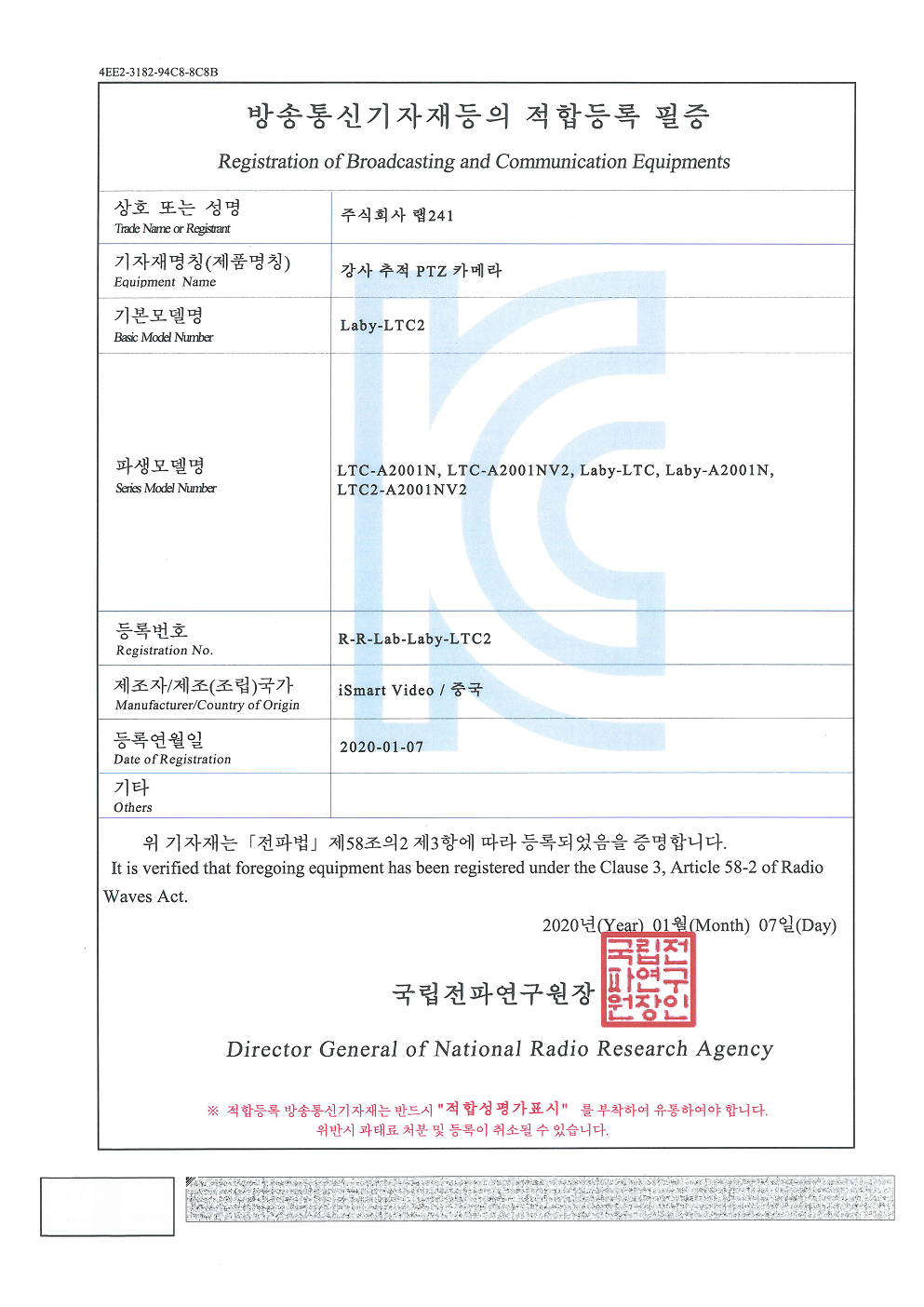 4EE2-3182-94C8-8C8B

방송통신기자재등의 적합등록 필증

Registration of Broadcasting and Communication Equipments

| 상호 또는 성명 Trade Name or Registrant | 주식회사 랩241 |
|---|---|
| 기자재명칭(제품명칭) Equipment Name | 강사 추적 PTZ 카메라 |
| 기본모델명 Basic Model Number | Laby-LTC2 |
| 파생모델명 Series Model Number | LTC-A2001N, LTC-A2001NV2, Laby-LTC, Laby-A2001N, LTC2-A2001NV2 |
| 등록번호 Registration No. | R-R-Lab-Laby-LTC2 |
| 제조자/제조(조립)국가 Manufacturer/Country of Origin | iSmart Video / 중국 |
| 등록연월일 Date of Registration | 2020-01-07 |
| 기타 Others | |

위 기자재는 「전파법」 제58조의2 제3항에 따라 등록되었음을 증명합니다.
It is verified that foregoing equipment has been registered under the Clause 3, Article 58-2 of Radio Waves Act.

2020년(Year) 01월(Month) 07일(Day)

국립전파연구원장

국립전파연구원장인

Director General of National Radio Research Agency

※ 적합등록 방송통신기자재는 반드시 "적합성평가표시" 를 부착하여 유통하여야 합니다.
위반시 과태료 처분 및 등록이 취소될 수 있습니다.